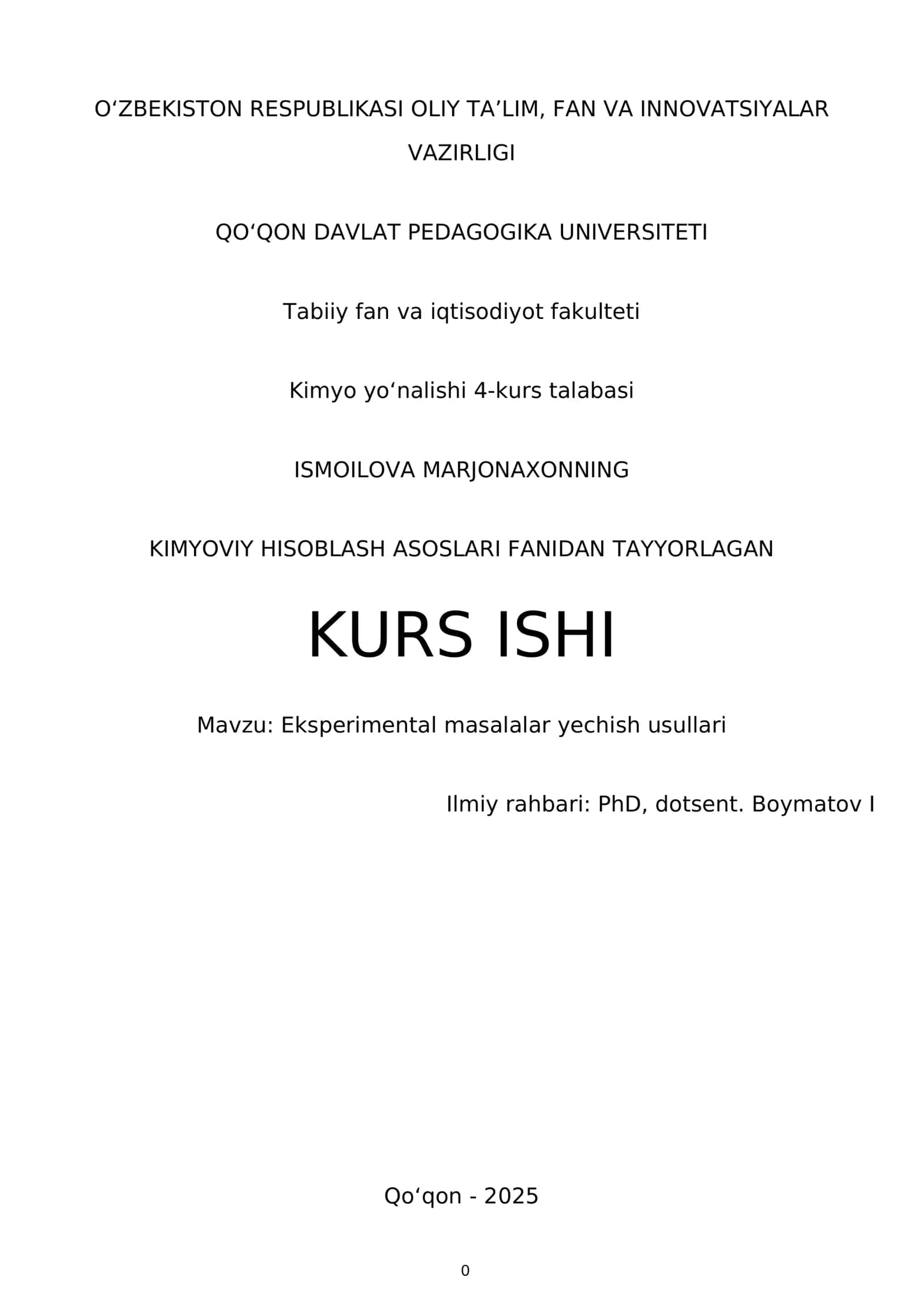 O‘ZBEKISTON RESPUBLIKASI OLIY TA’LIM, FAN VA INNOVATSIYALAR VAZIRLIGI

QO‘QON DAVLAT PEDAGOGIKA UNIVERSITETI

Tabiiy fan va iqtisodiyot fakulteti

Kimyo yo‘nalishi 4-kurs talabasi

ISMOILOVA MARJONAXONNING

KIMYOVIY HISOBLASH ASOSLARI FANIDAN TAYYORLAGAN

KURS ISHI

Mavzu: Eksperimental masalalar yechish usullari

Ilmiy rahbari: PhD, dotsent. Boymatov I

Qo‘qon - 2025

0